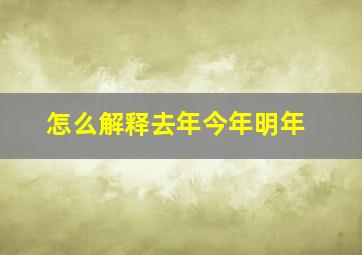 怎么解释去年今年明年